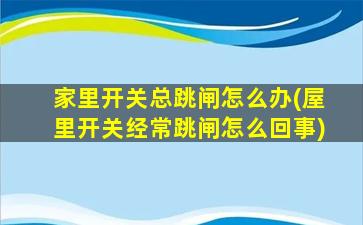 家里开关总跳闸怎么办(屋里开关经常跳闸怎么回事)